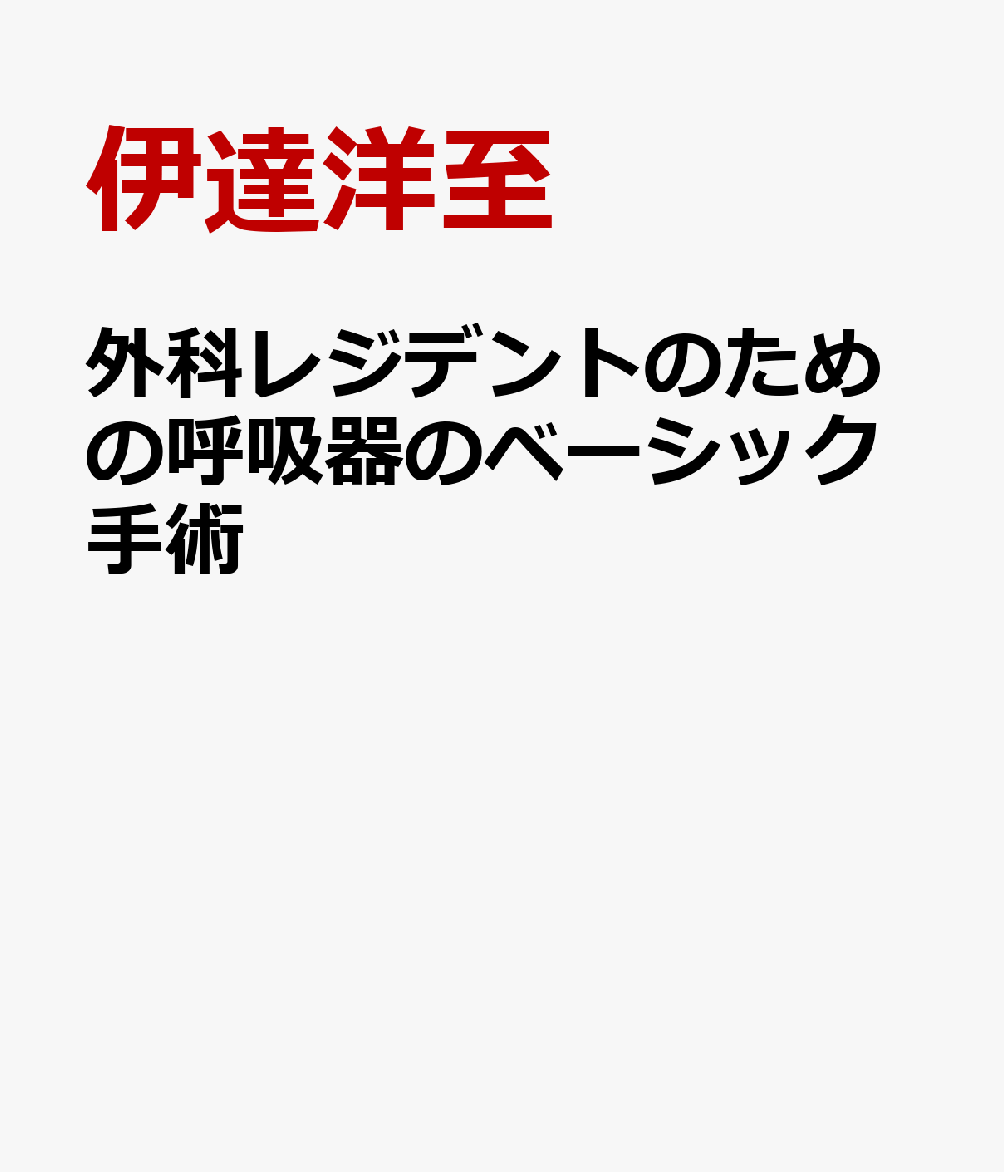 伊達洋至

外科レジデントのための呼吸器のベーシック手術